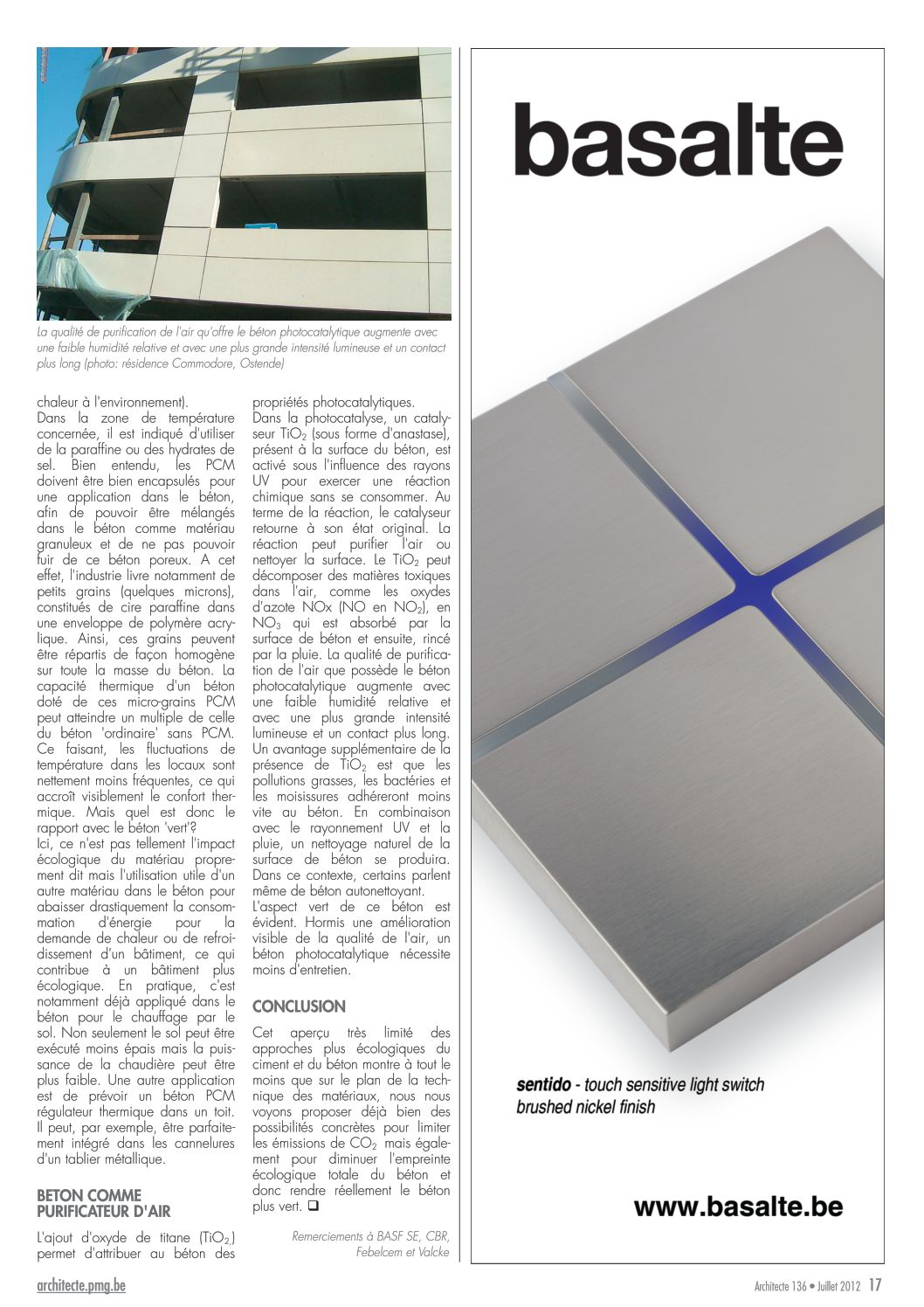 La qualité de purification de l'air qu'offre le béton photocatalytique augmente avec une faible humidité relative et avec une plus grande intensité lumineuse et un contact plus long (photo: résidence Commodore, Ostende)

chaleur à l'environnement).
Dans la zone de température concernée, il est indiqué d'utiliser de la paraffine ou des hydrates de sel. Bien entendu, les PCM doivent être bien encapsulés pour une application dans le béton, afin de pouvoir être mélangés dans le béton comme matériau granuleux et de ne pas pouvoir fuir de ce béton poreux. A cet effet, l'industrie livre notamment de petits grains (quelques microns), constitués de cire paraffine dans une enveloppe de polymère acrylique. Ainsi, ces grains peuvent être répartis de façon homogène sur toute la masse du béton. La capacité thermique d'un béton doté de ces micro-grains PCM peut atteindre un multiple de celle du béton 'ordinaire' sans PCM. Ce faisant, les fluctuations de température dans les locaux sont nettement moins fréquentes, ce qui accroît visiblement le confort thermique. Mais quel est donc le rapport avec le béton 'vert'?
Ici, ce n'est pas tellement l'impact écologique du matériau proprement dit mais l'utilisation utile d'un autre matériau dans le béton pour abaisser drastiquement la consommation d'énergie pour la demande de chaleur ou de refroidissement d'un bâtiment, ce qui contribue à un bâtiment plus écologique. En pratique, c'est notamment déjà appliqué dans le béton pour le chauffage par le sol. Non seulement le sol peut être exécuté moins épais mais la puissance de la chaudière peut être plus faible. Une autre application est de prévoir un béton PCM régulateur thermique dans un toit. Il peut, par exemple, être parfaitement intégré dans les cannelures d'un tablier métallique.

BETON COMME PURIFICATEUR D'AIR

L'ajout d'oxyde de titane ($TiO_2$,) permet d'attribuer au béton des propriétés photocatalytiques.
Dans la photocatalyse, un catalyseur $TiO_2$ (sous forme d'anastase), présent à la surface du béton, est activé sous l'influence des rayons UV pour exercer une réaction chimique sans se consommer. Au terme de la réaction, le catalyseur retourne à son état original. La réaction peut purifier l'air ou nettoyer la surface. Le $TiO_2$ peut décomposer des matières toxiques dans l'air, comme les oxydes d'azote NOx (NO en $NO_2$), en $NO_3$ qui est absorbé par la surface de béton et ensuite, rincé par la pluie. La qualité de purification de l'air que possède le béton photocatalytique augmente avec une faible humidité relative et avec une plus grande intensité lumineuse et un contact plus long. Un avantage supplémentaire de la présence de $TiO_2$ est que les pollutions grasses, les bactéries et les moisissures adhéreront moins vite au béton. En combinaison avec le rayonnement UV et la pluie, un nettoyage naturel de la surface de béton se produira. Dans ce contexte, certains parlent même de béton autonettoyant.
L'aspect vert de ce béton est évident. Hormis une amélioration visible de la qualité de l'air, un béton photocatalytique nécessite moins d'entretien.

CONCLUSION

Cet aperçu très limité des approches plus écologiques du ciment et du béton montre à tout le moins que sur le plan de la technique des matériaux, nous nous voyons proposer déjà bien des possibilités concrètes pour limiter les émissions de $CO_2$ mais également pour diminuer l'empreinte écologique totale du béton et donc rendre réellement le béton plus vert. ❑

Remerciements à BASF SE, CBR, Febelcem et Valcke

basalte

sentido - touch sensitive light switch
brushed nickel finish

www.basalte.be

architecte.pmg.be

Architecte 136 • Juillet 2012 17